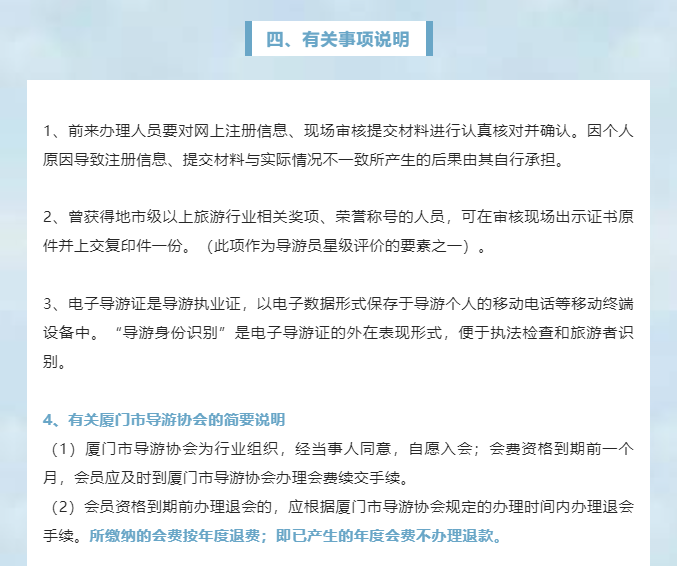 四、有关事项说明

1、前来办理人员要对网上注册信息、现场审核提交材料进行认真核对并确认。因个人原因导致注册信息、提交材料与实际情况不一致所产生的后果由其自行承担。

2、曾获得地市级以上旅游行业相关奖项、荣誉称号的人员，可在审核现场出示证书原件并上交复印件一份。（此项作为导游员星级评价的要素之一）。

3、电子导游证是导游执业证，以电子数据形式保存于导游个人的移动电话等移动终端设备中。“导游身份识别”是电子导游证的外在表现形式，便于执法检查和旅游者识别。

4、有关厦门市导游协会的简要说明
（1）厦门市导游协会为行业组织，经当事人同意，自愿入会；会费资格到期前一个月，会员应及时到厦门市导游协会办理会费续交手续。
（2）会员资格到期前办理退会的，应根据厦门市导游协会规定的办理时间内办理退会手续。所缴纳的会费按年度退费；即已产生的年度会费不办理退款。